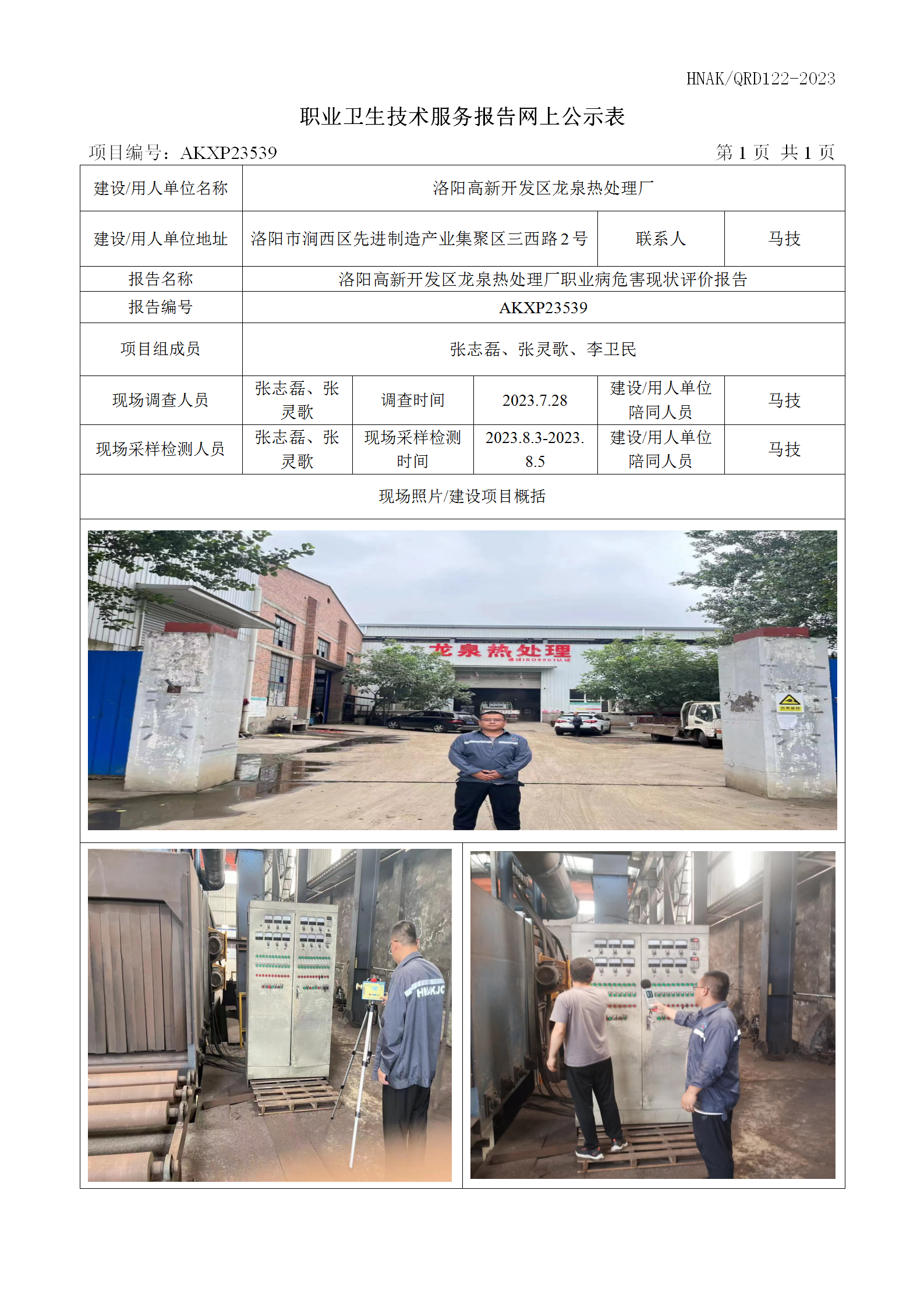 HNAK/QRD122-2023

职业卫生技术服务报告网上公示表

项目编号：AKXP23539 第1页 共1页

| 建设/用人单位名称 | 洛阳高新开发区龙泉热处理厂 | | | | |
|---|---|---|---|---|---|
| 建设/用人单位地址 | 洛阳市涧西区先进制造产业集聚区三西路2号 | | | 联系人 | 马技 |
| 报告名称 | 洛阳高新开发区龙泉热处理厂职业病危害现状评价报告 | | | | |
| 报告编号 | AKXP23539 | | | | |
| 项目组成员 | 张志磊、张灵歌、李卫民 | | | | |
| 现场调查人员 | 张志磊、张灵歌 | 调查时间 | 2023.7.28 | 建设/用人单位陪同人员 | 马技 |
| 现场采样检测人员 | 张志磊、张灵歌 | 现场采样检测时间 | 2023.8.3-2023.8.5 | 建设/用人单位陪同人员 | 马技 |
| 现场照片/建设项目概括 | | | | | |

龙泉热处理

HNAKJC